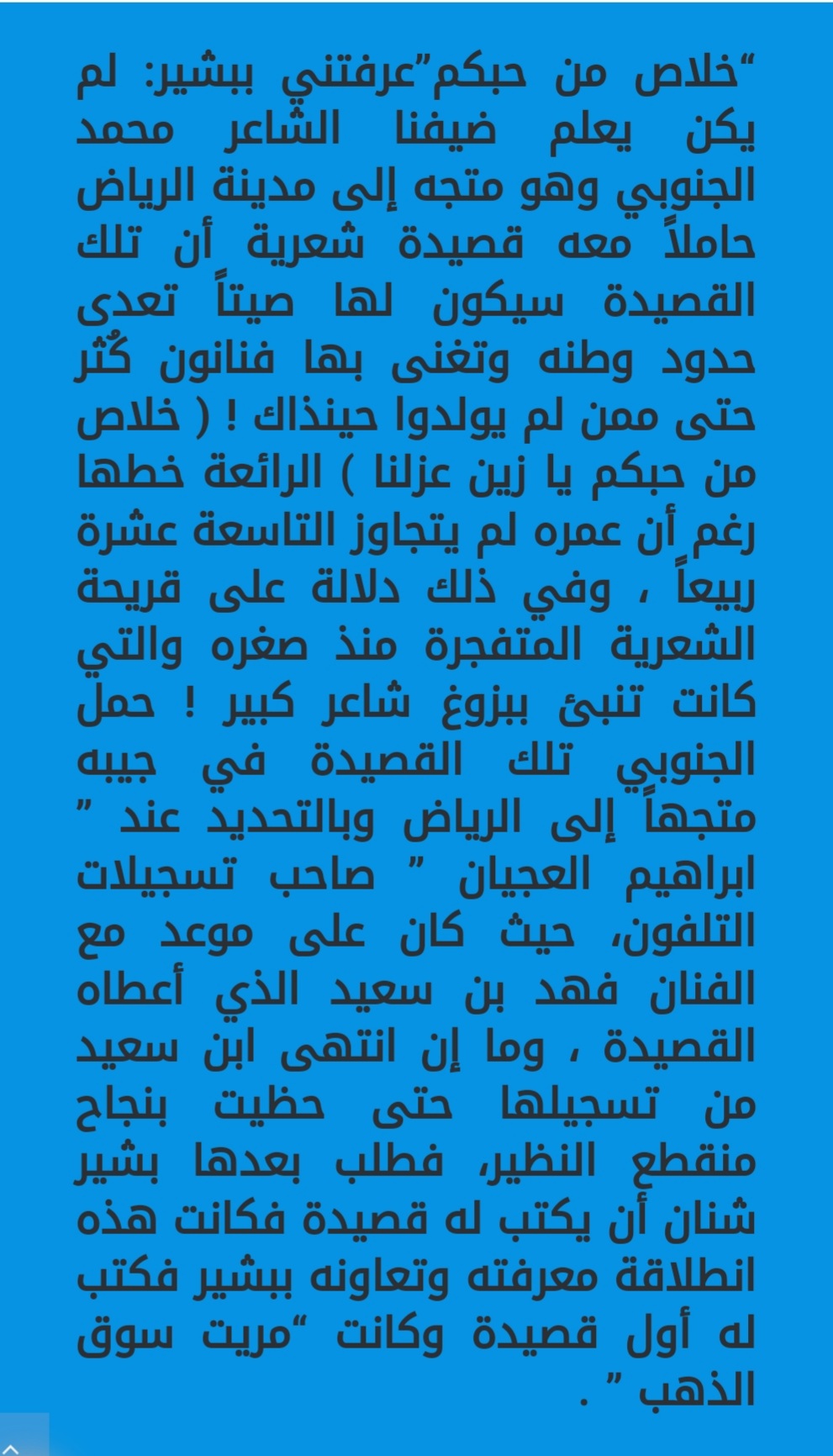 “خلاص من حبكم”عرفتني ببشير: لم يكن يعلم ضيفنا الشاعر محمد الجنوبي وهو متجه إلى مدينة الرياض حاملاً معه قصيدة شعرية أن تلك القصيدة سيكون لها صيتاً تعدى حدود وطنه وتغنى بها فنانون كُثر حتى ممن لم يولدوا حينذاك ! ( خلاص من حبكم يا زين عزلنا ) الرائعة خطها رغم أن عمره لم يتجاوز التاسعة عشرة ربيعاً ، وفي ذلك دلالة على قريحة الشعرية المتفجرة منذ صغره والتي كانت تنبئ ببزوغ شاعر كبير ! حمل الجنوبي تلك القصيدة في جيبه متجهاً إلى الرياض وبالتحديد عند ” ابراهيم العجيان ” صاحب تسجيلات التلفون، حيث كان على موعد مع الفنان فهد بن سعيد الذي أعطاه القصيدة ، وما إن انتهى ابن سعيد من تسجيلها حتى حظيت بنجاح منقطع النظير، فطلب بعدها بشير شنان أن يكتب له قصيدة فكانت هذه انطلاقة معرفته وتعاونه ببشير فكتب له أول قصيدة وكانت “مريت سوق الذهب ” .